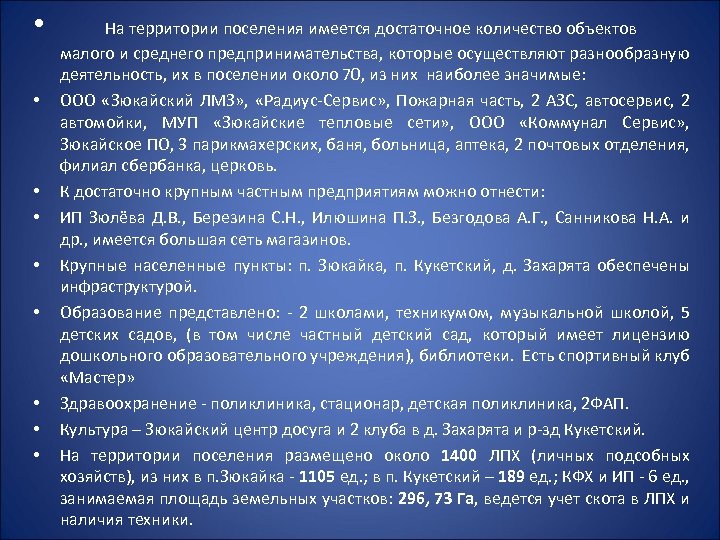 • На территории поселения имеется достаточное количество объектов малого и среднего предпринимательства, которые осуществляют разнообразную деятельность, их в поселении около 70, из них наиболее значимые:

• ООО «Зюкайский ЛМЗ», «Радиус-Сервис», Пожарная часть, 2 АЗС, автосервис, 2 автомойки, МУП «Зюкайские тепловые сети», ООО «Коммунал Сервис», Зюкайское ПО, 3 парикмахерских, баня, больница, аптека, 2 почтовых отделения, филиал сбербанка, церковь.

• К достаточно крупным частным предприятиям можно отнести:

• ИП Зюлёва Д.В., Березина С.Н., Илюшина П.З., Безгодова А.Г., Санникова Н.А. и др., имеется большая сеть магазинов.

• Крупные населенные пункты: п. Зюкайка, п. Кукетский, д. Захарята обеспечены инфраструктурой.

• Образование представлено: - 2 школами, техникумом, музыкальной школой, 5 детских садов, (в том числе частный детский сад, который имеет лицензию дошкольного образовательного учреждения), библиотеки. Есть спортивный клуб «Мастер»

• Здравоохранение - поликлиника, стационар, детская поликлиника, 2ФАП.

• Культура – Зюкайский центр досуга и 2 клуба в д. Захарята и р-зд Кукетский.

• На территории поселения размещено около 1400 ЛПХ (личных подсобных хозяйств), из них в п.Зюкайка - 1105 ед.; в п. Кукетский – 189 ед.; КФХ и ИП - 6 ед., занимаемая площадь земельных участков: 296, 73 Га, ведется учет скота в ЛПХ и наличия техники.